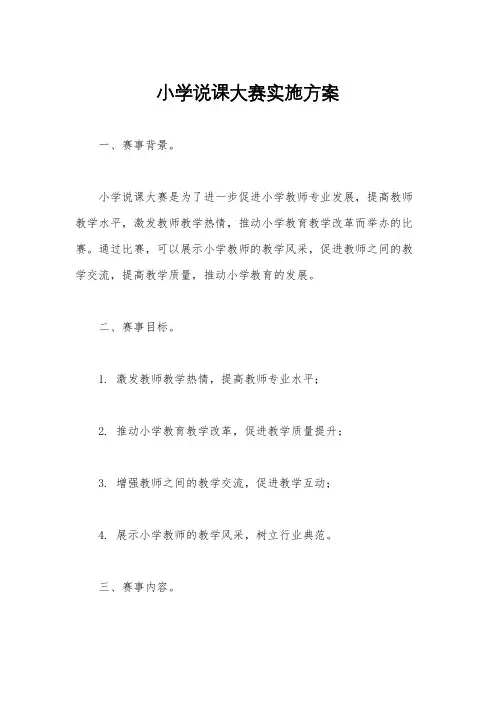 小学说课大赛实施方案

一、赛事背景。

小学说课大赛是为了进一步促进小学教师专业发展，提高教师教学水平，激发教师教学热情，推动小学教育教学改革而举办的比赛。通过比赛，可以展示小学教师的教学风采，促进教师之间的教学交流，提高教学质量，推动小学教育的发展。

二、赛事目标。

1. 激发教师教学热情，提高教师专业水平；

2. 推动小学教育教学改革，促进教学质量提升；

3. 增强教师之间的教学交流，促进教学互动；

4. 展示小学教师的教学风采，树立行业典范。

三、赛事内容。